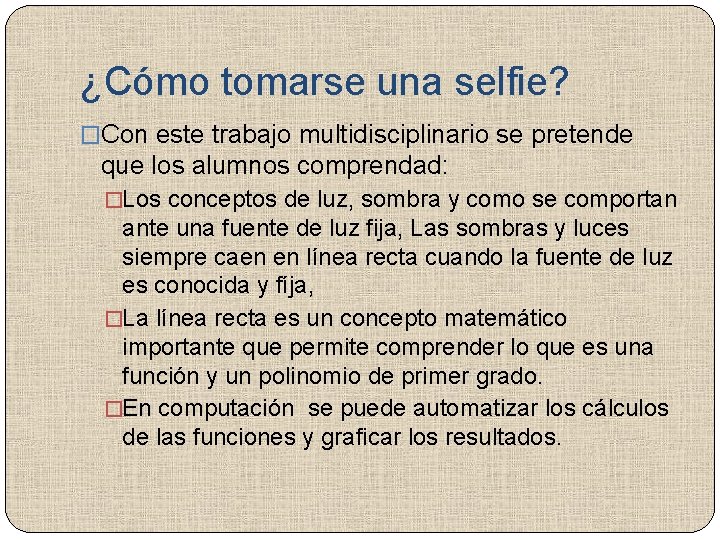 ¿Cómo tomarse una selfie?

□Con este trabajo multidisciplinario se pretende que los alumnos comprendad:

□Los conceptos de luz, sombra y como se comportan ante una fuente de luz fija, Las sombras y luces siempre caen en línea recta cuando la fuente de luz es conocida y fija,

□La línea recta es un concepto matemático importante que permite comprender lo que es una función y un polinomio de primer grado.

□En computación se puede automatizar los cálculos de las funciones y graficar los resultados.